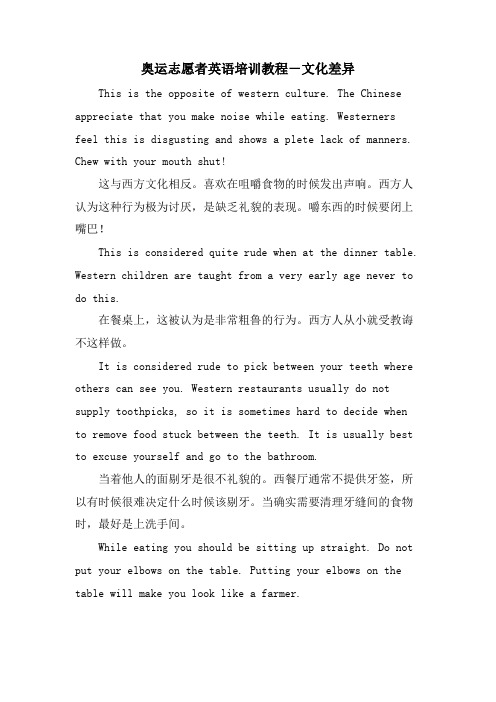 奥运志愿者英语培训教程－文化差异

This is the opposite of western culture. The Chinese appreciate that you make noise while eating. Westerners feel this is disgusting and shows a plete lack of manners. Chew with your mouth shut!

这与西方文化相反。喜欢在咀嚼食物的时候发出声响。西方人认为这种行为极为讨厌，是缺乏礼貌的表现。嚼东西的时候要闭上嘴巴！

This is considered quite rude when at the dinner table. Western children are taught from a very early age never to do this.

在餐桌上，这被认为是非常粗鲁的行为。西方人从小就受教诲不这样做。

It is considered rude to pick between your teeth where others can see you. Western restaurants usually do not supply toothpicks, so it is sometimes hard to decide when to remove food stuck between the teeth. It is usually best to excuse yourself and go to the bathroom.

当着他人的面剔牙是很不礼貌的。西餐厅通常不提供牙签，所以有时候很难决定什么时候该剔牙。当确实需要清理牙缝间的食物时，最好是上洗手间。

While eating you should be sitting up straight. Do not put your elbows on the table. Putting your elbows on the table will make you look like a farmer.